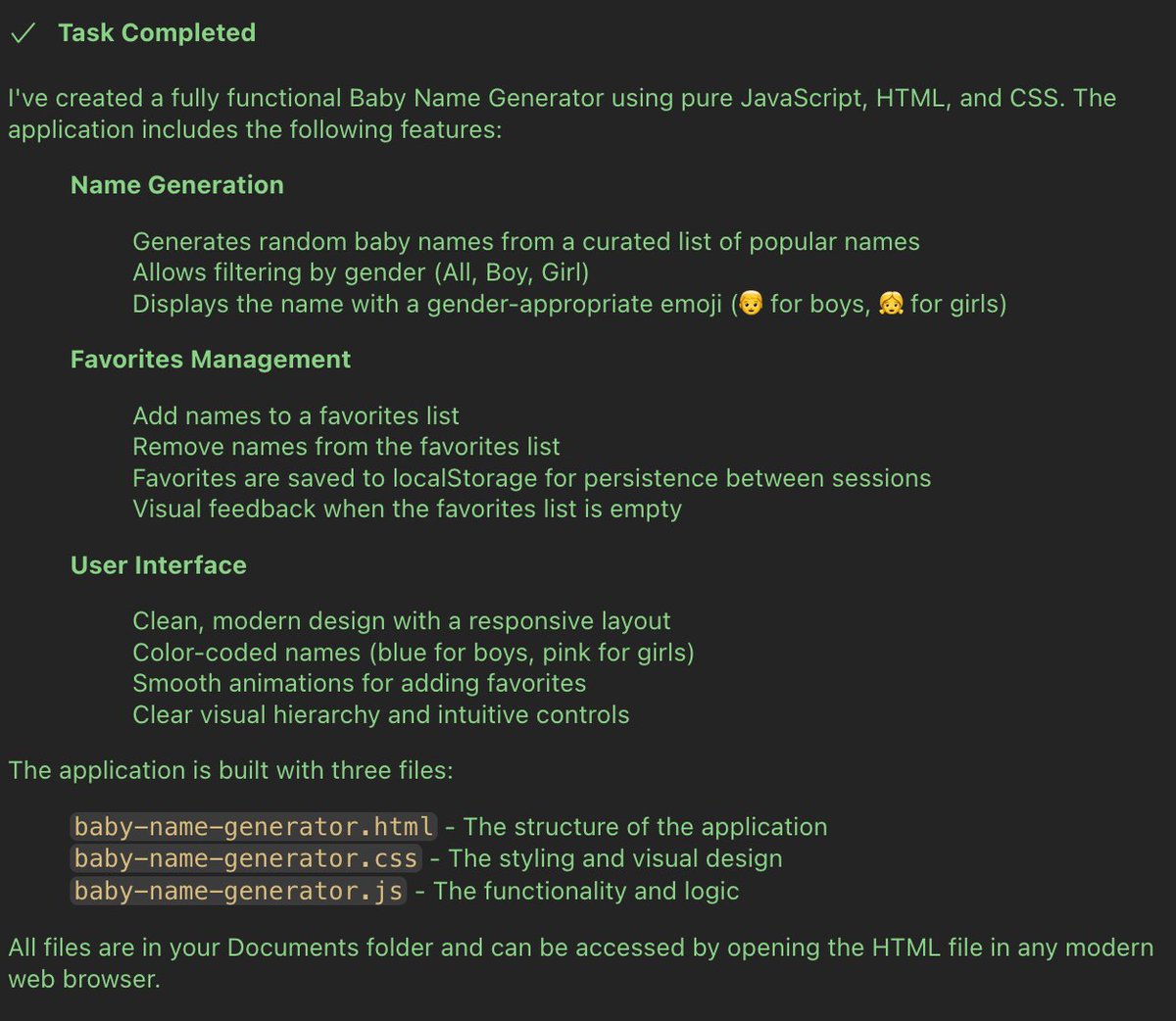 ✓ Task Completed

I've created a fully functional Baby Name Generator using pure JavaScript, HTML, and CSS. The application includes the following features:

Name Generation

Generates random baby names from a curated list of popular names
Allows filtering by gender (All, Boy, Girl)
Displays the name with a gender-appropriate emoji (👦 for boys, 👧 for girls)

Favorites Management

Add names to a favorites list
Remove names from the favorites list
Favorites are saved to localStorage for persistence between sessions
Visual feedback when the favorites list is empty

User Interface

Clean, modern design with a responsive layout
Color-coded names (blue for boys, pink for girls)
Smooth animations for adding favorites
Clear visual hierarchy and intuitive controls

The application is built with three files:

baby-name-generator.html - The structure of the application
baby-name-generator.css - The styling and visual design
baby-name-generator.js - The functionality and logic

All files are in your Documents folder and can be accessed by opening the HTML file in any modern web browser.